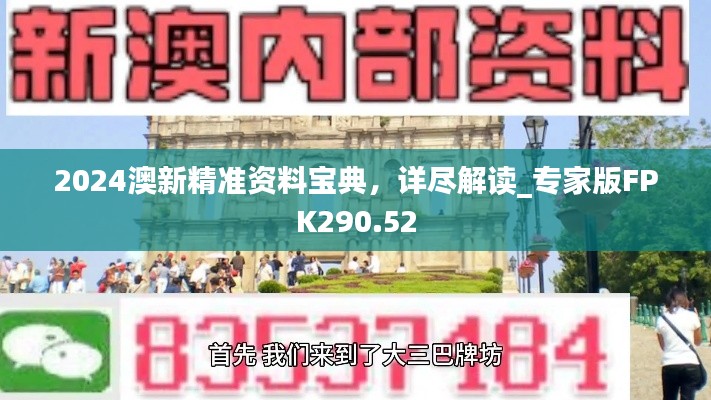 新澳内部资料

2024澳新精准资料宝典，详尽解读_专家版FPK290.52

83537184

首先 我们来到了大三巴牌坊